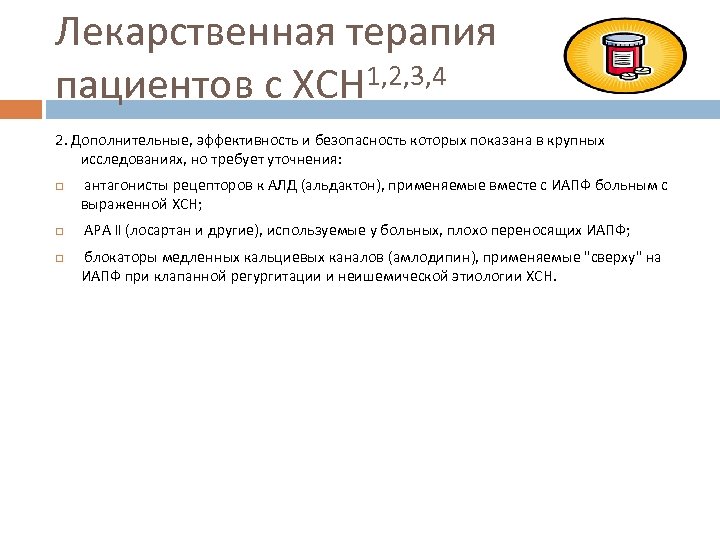 Лекарственная терапия пациентов с ХСН$^{1,2,3,4}$

2. Дополнительные, эффективность и безопасность которых показана в крупных исследованиях, но требует уточнения:

□ антагонисты рецепторов к АЛД (альдактон), применяемые вместе с ИАПФ больным с выраженной ХСН;

□ АРА II (лосартан и другие), используемые у больных, плохо переносящих ИАПФ;

□ блокаторы медленных кальциевых каналов (амлодипин), применяемые "сверху" на ИАПФ при клапанной регургитации и неишемической этиологии ХСН.